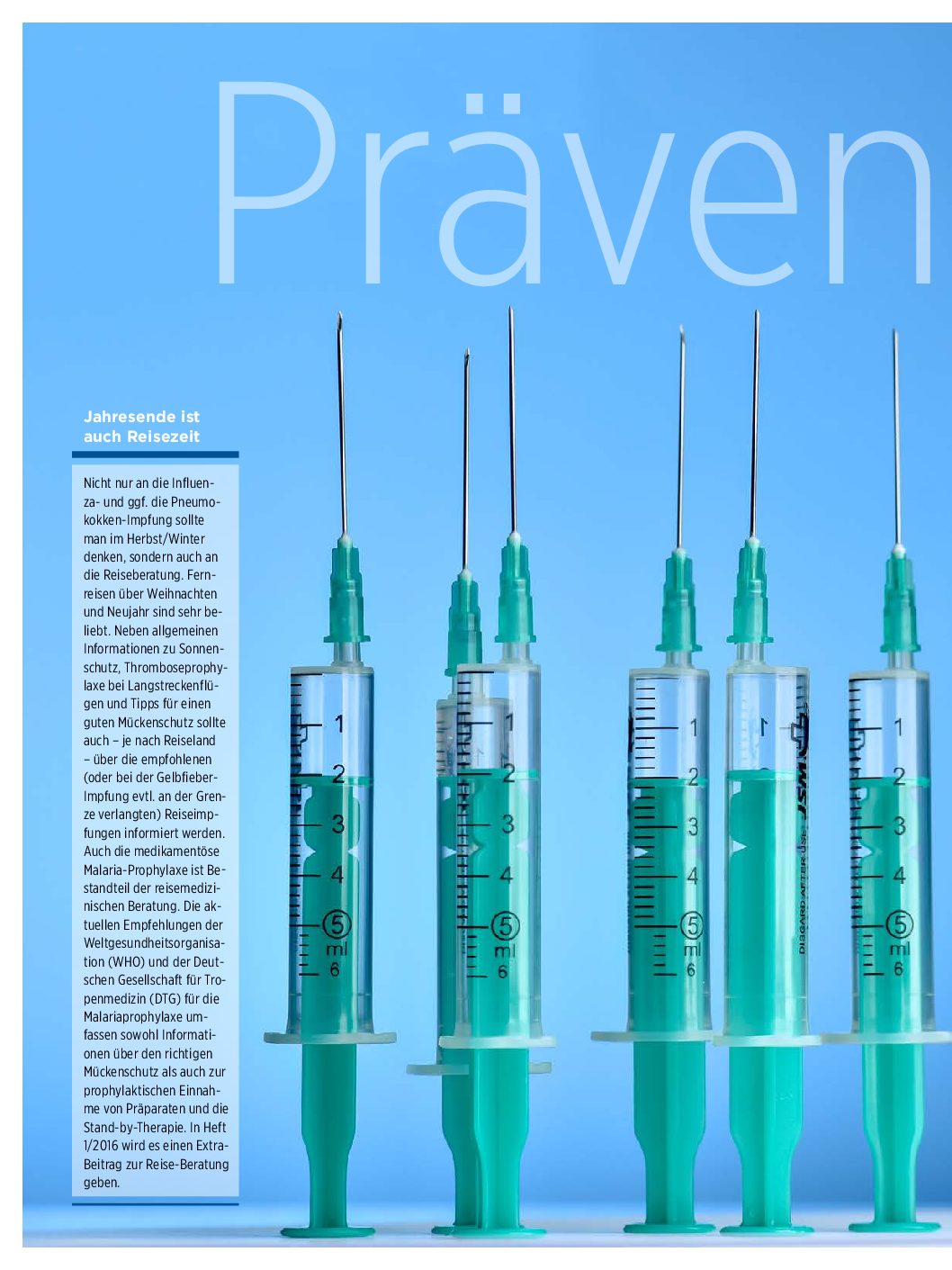 Präven

Jahresende ist auch Reisezeit

Nicht nur an die Influenza- und ggf. die Pneumokokken-Impfung sollte man im Herbst/Winter denken, sondern auch an die Reiseberatung. Fernreisen über Weihnachten und Neujahr sind sehr beliebt. Neben allgemeinen Informationen zu Sonnenschutz, Thromboseprophylaxe bei Langstreckenflügen und Tipps für einen guten Mückenschutz sollte auch – je nach Reiseland – über die empfohlenen (oder bei der Gelbfieber-Impfung evtl. an der Grenze verlangten) Reiseimpfungen informiert werden. Auch die medikamentöse Malaria-Prophylaxe ist Bestandteil der reisemedizinischen Beratung. Die aktuellen Empfehlungen der Weltgesundheitsorganisation (WHO) und der Deutschen Gesellschaft für Tropenmedizin (DTG) für die Malariaprophylaxe umfassen sowohl Informationen über den richtigen Mückenschutz als auch zur prophylaktischen Einnahme von Präparaten und die Stand-by-Therapie. In Heft 1/2016 wird es einen Extra-Beitrag zur Reise-Beratung geben.

1 2 3 4 5 ml 6

1 2 3 4 5 ml 6

1 2 3 4 5 ml 6

1 JSM DISCARD AFTER USE

1 2 3 4 5 ml 6